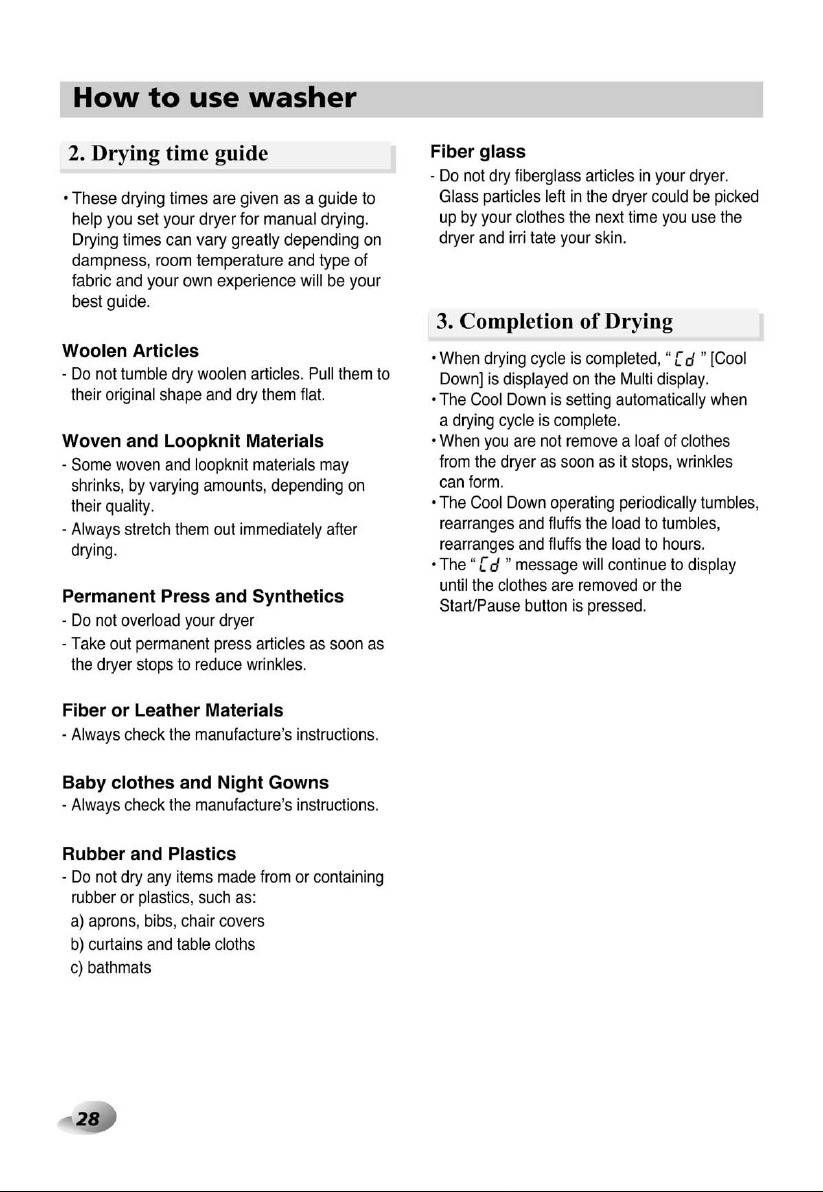 How to use washer

2. Drying time guide

• These drying times are given as a guide to help you set your dryer for manual drying. Drying times can vary greatly depending on dampness, room temperature and type of fabric and your own experience will be your best guide.

Woolen Articles

- Do not tumble dry woolen articles. Pull them to their original shape and dry them flat.

Woven and Loopknit Materials

- Some woven and loopknit materials may shrinks, by varying amounts, depending on their quality.
- Always stretch them out immediately after drying.

Permanent Press and Synthetics

- Do not overload your dryer
- Take out permanent press articles as soon as the dryer stops to reduce wrinkles.

Fiber or Leather Materials

- Always check the manufacture's instructions.

Baby clothes and Night Gowns

- Always check the manufacture's instructions.

Rubber and Plastics

- Do not dry any items made from or containing rubber or plastics, such as:
a) aprons, bibs, chair covers
b) curtains and table cloths
c) bathmats

Fiber glass

- Do not dry fiberglass articles in your dryer. Glass particles left in the dryer could be picked up by your clothes the next time you use the dryer and irri tate your skin.

3. Completion of Drying

• When drying cycle is completed, " Cd " [Cool Down] is displayed on the Multi display.
• The Cool Down is setting automatically when a drying cycle is complete.
• When you are not remove a loaf of clothes from the dryer as soon as it stops, wrinkles can form.
• The Cool Down operating periodically tumbles, rearranges and fluffs the load to tumbles, rearranges and fluffs the load to hours.
• The " Cd " message will continue to display until the clothes are removed or the Start/Pause button is pressed.

28